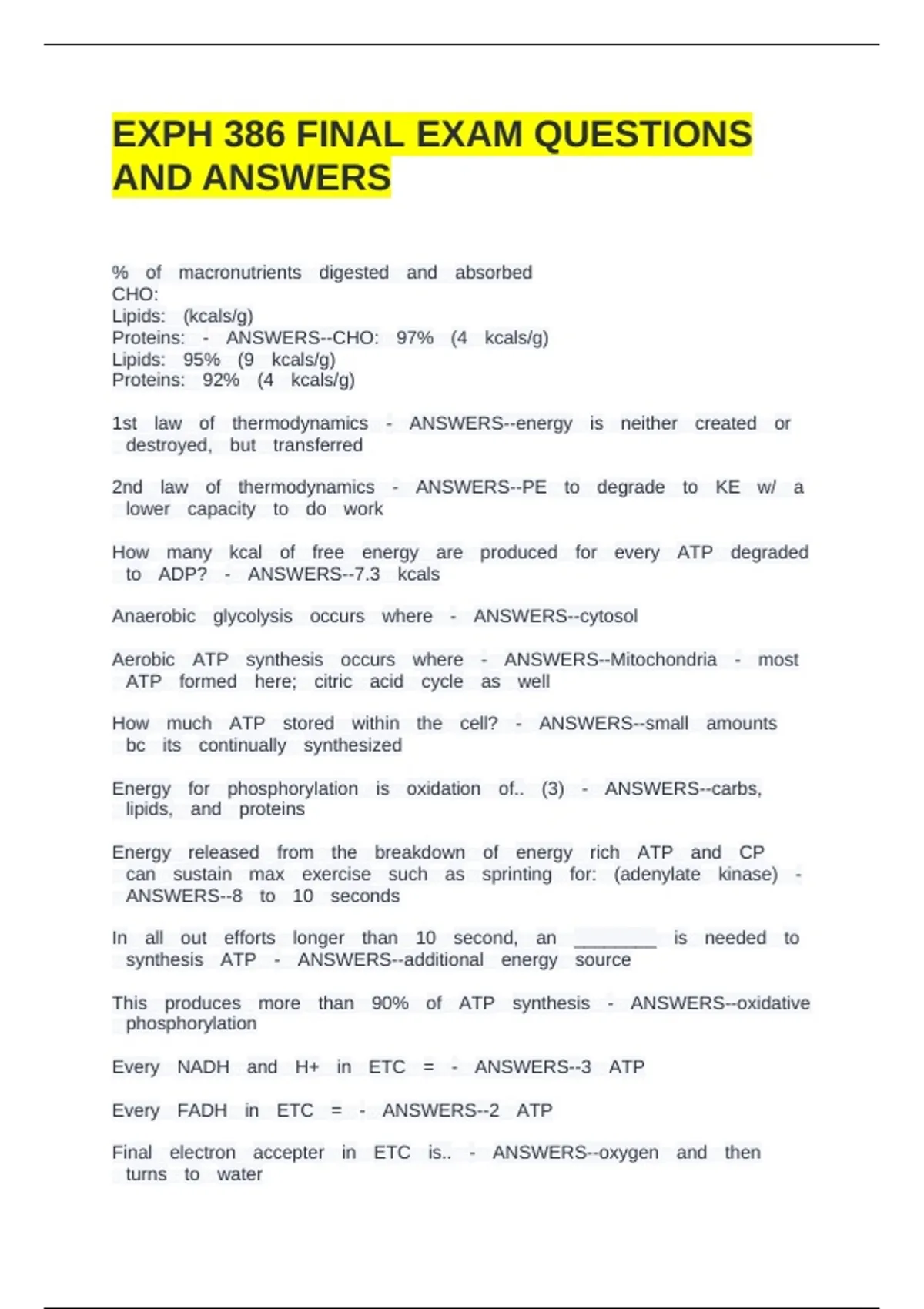 EXPH 386 FINAL EXAM QUESTIONS AND ANSWERS

% of macronutrients digested and absorbed
CHO:
Lipids: (kcals/g)
Proteins: - ANSWERS--CHO: 97% (4 kcals/g)
Lipids: 95% (9 kcals/g)
Proteins: 92% (4 kcals/g)

1st law of thermodynamics - ANSWERS--energy is neither created or destroyed, but transferred

2nd law of thermodynamics - ANSWERS--PE to degrade to KE w/ a lower capacity to do work

How many kcal of free energy are produced for every ATP degraded to ADP? - ANSWERS--7.3 kcals

Anaerobic glycolysis occurs where - ANSWERS--cytosol

Aerobic ATP synthesis occurs where - ANSWERS--Mitochondria - most ATP formed here; citric acid cycle as well

How much ATP stored within the cell? - ANSWERS--small amounts bc its continually synthesized

Energy for phosphorylation is oxidation of.. (3) - ANSWERS--carbs, lipids, and proteins

Energy released from the breakdown of energy rich ATP and CP can sustain max exercise such as sprinting for: (adenylate kinase) - ANSWERS--8 to 10 seconds

In all out efforts longer than 10 second, an ________ is needed to synthesis ATP - ANSWERS--additional energy source

This produces more than 90% of ATP synthesis - ANSWERS--oxidative phosphorylation

Every NADH and H+ in ETC = - ANSWERS--3 ATP

Every FADH in ETC = - ANSWERS--2 ATP

Final electron accepter in ETC is.. - ANSWERS--oxygen and then turns to water